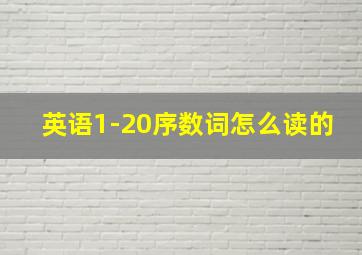 英语1-20序数词怎么读的